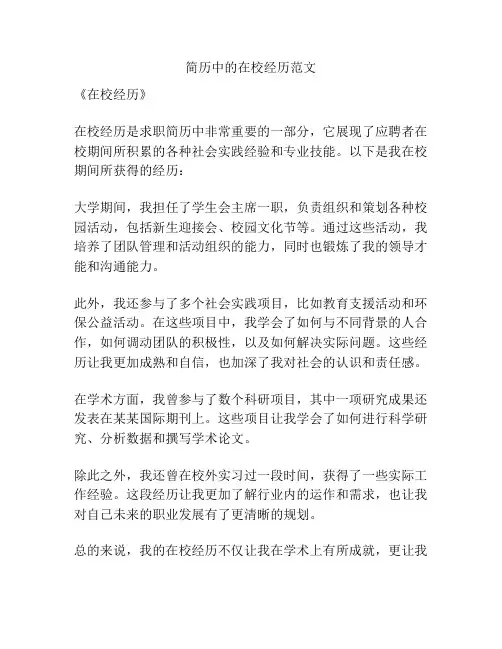 简历中的在校经历范文

《在校经历》

在校经历是求职简历中非常重要的一部分，它展现了应聘者在校期间所积累的各种社会实践经验和专业技能。以下是我在校期间所获得的经历：

大学期间，我担任了学生会主席一职，负责组织和策划各种校园活动，包括新生迎接会、校园文化节等。通过这些活动，我培养了团队管理和活动组织的能力，同时也锻炼了我的领导才能和沟通能力。

此外，我还参与了多个社会实践项目，比如教育支援活动和环保公益活动。在这些项目中，我学会了如何与不同背景的人合作，如何调动团队的积极性，以及如何解决实际问题。这些经历让我更加成熟和自信，也加深了我对社会的认识和责任感。

在学术方面，我曾参与了数个科研项目，其中一项研究成果还发表在某某国际期刊上。这些项目让我学会了如何进行科学研究、分析数据和撰写学术论文。

除此之外，我还曾在校外实习过一段时间，获得了一些实际工作经验。这段经历让我更加了解行业内的运作和需求，也让我对自己未来的职业发展有了更清晰的规划。

总的来说，我的在校经历不仅让我在学术上有所成就，更让我